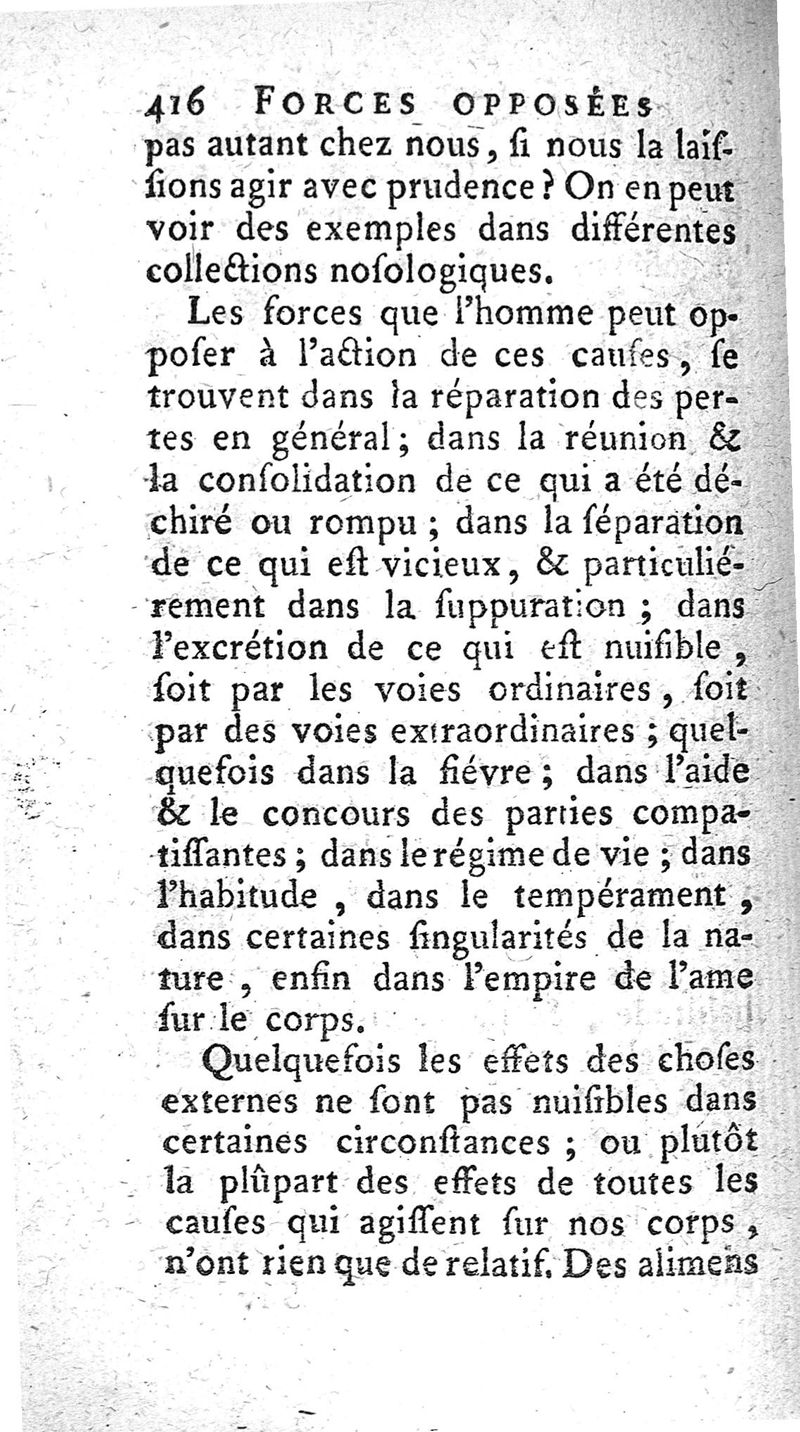 416 FORCES OPPOSÉES

pas autant chez nous, ſi nous la laiſſions agir avec prudence ? On en peut voir des exemples dans différentes collections noſologiques.

Les forces que l'homme peut oppoſer à l'action de ces cauſes, ſe trouvent dans la réparation des pertes en général ; dans la réunion & la conſolidation de ce qui a été déchiré ou rompu ; dans la ſéparation de ce qui eſt vicieux, & particuliérement dans la ſuppuration ; dans l'excrétion de ce qui eſt nuiſible, ſoit par les voies ordinaires, ſoit par des voies extraordinaires ; quelquefois dans la fiévre ; dans l'aide & le concours des parties compatiſſantes ; dans le régime de vie ; dans l'habitude, dans le tempérament, dans certaines ſingularités de la nature, enfin dans l'empire de l'ame ſur le corps.

Quelquefois les effets des choſes externes ne ſont pas nuiſibles dans certaines circonſtances ; ou plutôt la plûpart des effets de toutes les cauſes qui agiſſent ſur nos corps, n'ont rien que de relatif. Des alimens